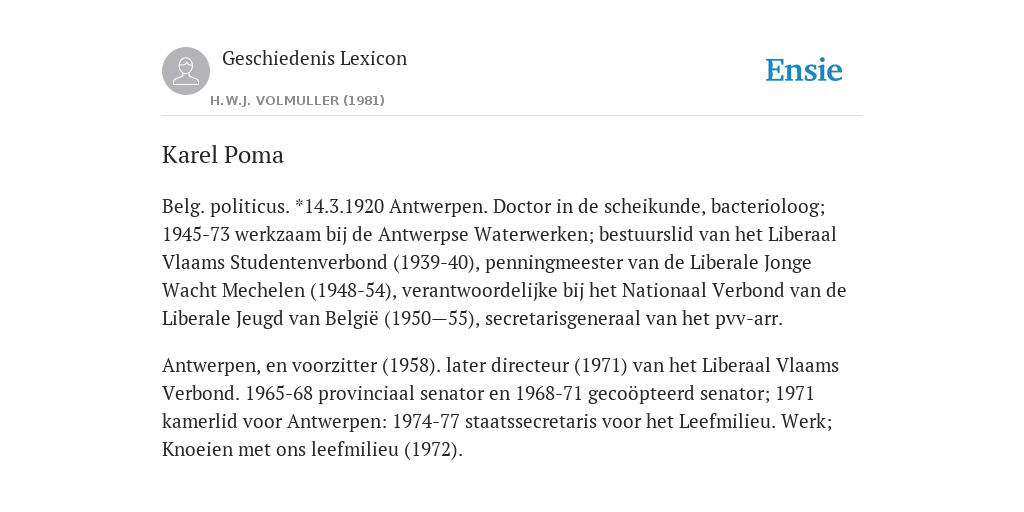 Geschiedenis Lexicon

H.W.J. VOLMULLER (1981)

Ensie

Karel Poma

Belg. politicus. *14.3.1920 Antwerpen. Doctor in de scheikunde, bacterioloog; 1945-73 werkzaam bij de Antwerpse Waterwerken; bestuurslid van het Liberaal Vlaams Studentenverbond (1939-40), penningmeester van de Liberale Jonge Wacht Mechelen (1948-54), verantwoordelijke bij het Nationaal Verbond van de Liberale Jeugd van België (1950—55), secretarisgeneraal van het pvv-arr.

Antwerpen, en voorzitter (1958). later directeur (1971) van het Liberaal Vlaams Verbond. 1965-68 provinciaal senator en 1968-71 gecoöpteerd senator; 1971 kamerlid voor Antwerpen: 1974-77 staatssecretaris voor het Leefmilieu. Werk; Knoeien met ons leefmilieu (1972).